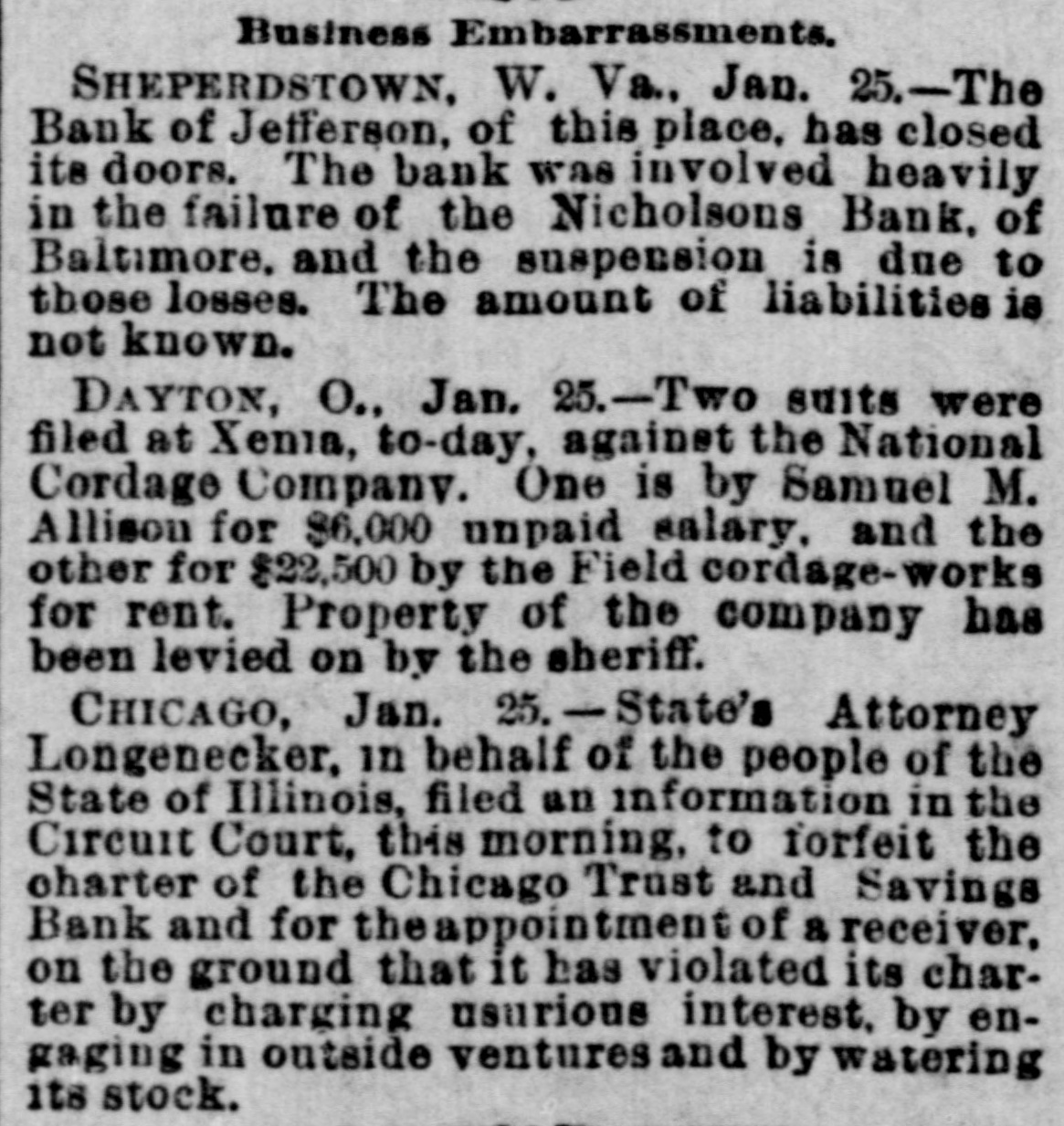 Business Embarrassments.

SHEPERDSTOWN, W. Va., Jan. 25.—The Bank of Jefferson, of this place, has closed its doors. The bank was involved heavily in the failure of the Nicholsons Bank, of Baltimore, and the suspension is due to those losses. The amount of liabilities is not known.

DAYTON, O., Jan. 25.—Two suits were filed at Xenia, to-day, against the National Cordage Company. One is by Samuel M. Allison for $6,000 unpaid salary, and the other for $22,500 by the Field cordage-works for rent. Property of the company has been levied on by the sheriff.

CHICAGO, Jan. 25.—State's Attorney Longenecker, in behalf of the people of the State of Illinois, filed an information in the Circuit Court, this morning, to forfeit the charter of the Chicago Trust and Savings Bank and for the appointment of a receiver, on the ground that it has violated its charter by charging usurious interest, by engaging in outside ventures and by watering its stock.